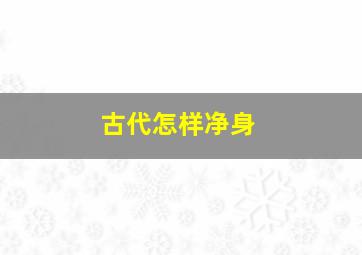 古代怎样净身